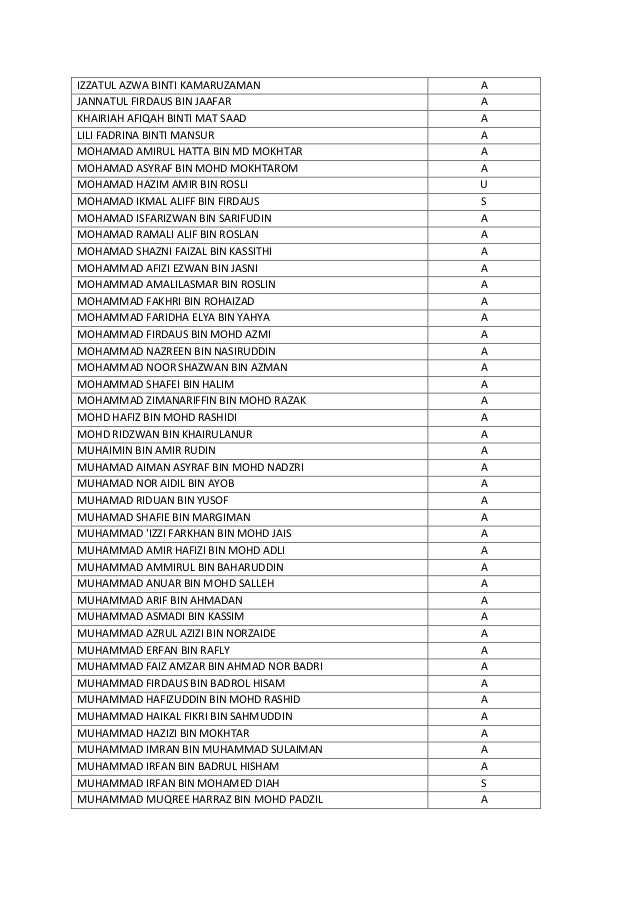 | | |
|---|---|
| IZZATUL AZWA BINTI KAMARUZAMAN | A |
| JANNATUL FIRDAUS BIN JAAFAR | A |
| KHAIRIAH AFIQAH BINTI MAT SAAD | A |
| LILI FADRINA BINTI MANSUR | A |
| MOHAMAD AMIRUL HATTA BIN MD MOKHTAR | A |
| MOHAMAD ASYRAF BIN MOHD MOKHTAROM | A |
| MOHAMAD HAZIM AMIR BIN ROSLI | U |
| MOHAMAD IKMAL ALIFF BIN FIRDAUS | S |
| MOHAMAD ISFARIZWAN BIN SARIFUDIN | A |
| MOHAMAD RAMALI ALIF BIN ROSLAN | A |
| MOHAMAD SHAZNI FAIZAL BIN KASSITHI | A |
| MOHAMMAD AFIZI EZWAN BIN JASNI | A |
| MOHAMMAD AMALILASMAR BIN ROSLIN | A |
| MOHAMMAD FAKHRI BIN ROHAIZAD | A |
| MOHAMMAD FARIDHA ELYA BIN YAHYA | A |
| MOHAMMAD FIRDAUS BIN MOHD AZMI | A |
| MOHAMMAD NAZREEN BIN NASIRUDDIN | A |
| MOHAMMAD NOOR SHAZWAN BIN AZMAN | A |
| MOHAMMAD SHAFEI BIN HALIM | A |
| MOHAMMAD ZIMANARIFFIN BIN MOHD RAZAK | A |
| MOHD HAFIZ BIN MOHD RASHIDI | A |
| MOHD RIDZWAN BIN KHAIRULANUR | A |
| MUHAIMIN BIN AMIR RUDIN | A |
| MUHAMAD AIMAN ASYRAF BIN MOHD NADZRI | A |
| MUHAMAD NOR AIDIL BIN AYOB | A |
| MUHAMAD RIDUAN BIN YUSOF | A |
| MUHAMAD SHAFIE BIN MARGIMAN | A |
| MUHAMMAD 'IZZI FARKHAN BIN MOHD JAIS | A |
| MUHAMMAD AMIR HAFIZI BIN MOHD ADLI | A |
| MUHAMMAD AMMIRUL BIN BAHARUDDIN | A |
| MUHAMMAD ANUAR BIN MOHD SALLEH | A |
| MUHAMMAD ARIF BIN AHMADAN | A |
| MUHAMMAD ASMADI BIN KASSIM | A |
| MUHAMMAD AZRUL AZIZI BIN NORZAIDE | A |
| MUHAMMAD ERFAN BIN RAFLY | A |
| MUHAMMAD FAIZ AMZAR BIN AHMAD NOR BADRI | A |
| MUHAMMAD FIRDAUS BIN BADROL HISAM | A |
| MUHAMMAD HAFIZUDDIN BIN MOHD RASHID | A |
| MUHAMMAD HAIKAL FIKRI BIN SAHMUDDIN | A |
| MUHAMMAD HAZIZI BIN MOKHTAR | A |
| MUHAMMAD IMRAN BIN MUHAMMAD SULAIMAN | A |
| MUHAMMAD IRFAN BIN BADRUL HISHAM | A |
| MUHAMMAD IRFAN BIN MOHAMED DIAH | S |
| MUHAMMAD MUQREE HARRAZ BIN MOHD PADZIL | A |